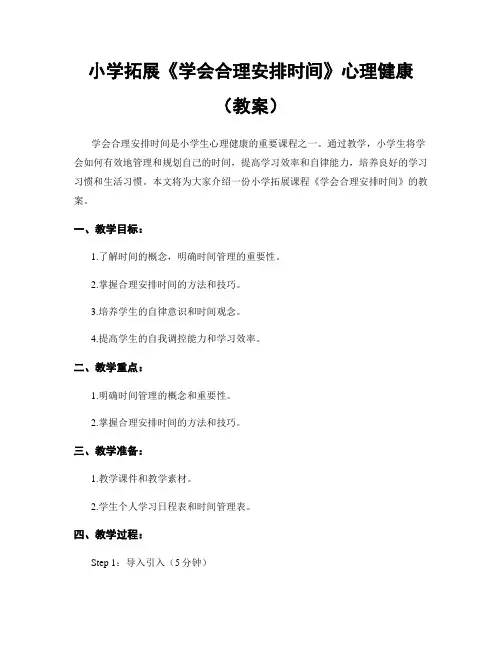 小学拓展《学会合理安排时间》心理健康（教案）

学会合理安排时间是小学生心理健康的重要课程之一。通过教学，小学生将学会如何有效地管理和规划自己的时间，提高学习效率和自律能力，培养良好的学习习惯和生活习惯。本文将为大家介绍一份小学拓展课程《学会合理安排时间》的教案。

一、教学目标：

1.了解时间的概念，明确时间管理的重要性。

2.掌握合理安排时间的方法和技巧。

3.培养学生的自律意识和时间观念。

4.提高学生的自我调控能力和学习效率。

二、教学重点：

1.明确时间管理的概念和重要性。

2.掌握合理安排时间的方法和技巧。

三、教学准备：

1.教学课件和教学素材。

2.学生个人学习日程表和时间管理表。

四、教学过程：

Step 1：导入引入（5分钟）